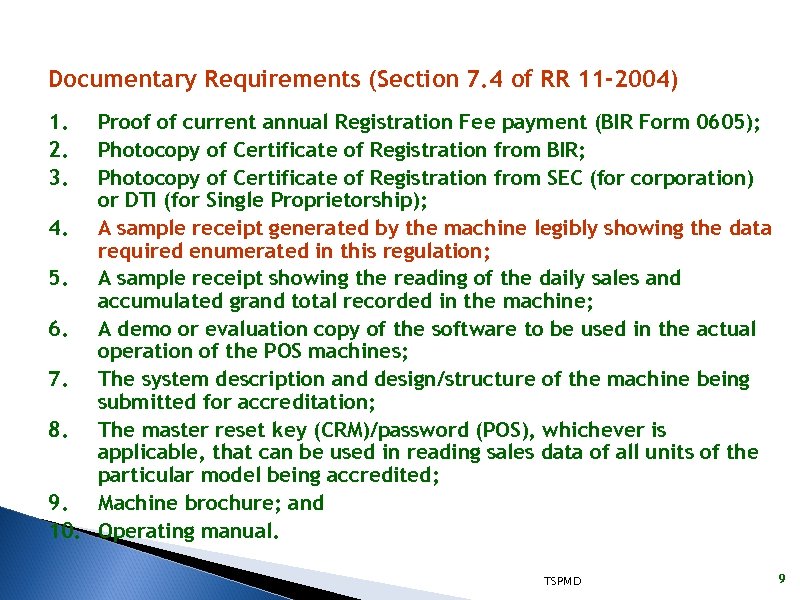 Documentary Requirements (Section 7.4 of RR 11-2004)

1. Proof of current annual Registration Fee payment (BIR Form 0605);
2. Photocopy of Certificate of Registration from BIR;
3. Photocopy of Certificate of Registration from SEC (for corporation) or DTI (for Single Proprietorship);
4. A sample receipt generated by the machine legibly showing the data required enumerated in this regulation;
5. A sample receipt showing the reading of the daily sales and accumulated grand total recorded in the machine;
6. A demo or evaluation copy of the software to be used in the actual operation of the POS machines;
7. The system description and design/structure of the machine being submitted for accreditation;
8. The master reset key (CRM)/password (POS), whichever is applicable, that can be used in reading sales data of all units of the particular model being accredited;
9. Machine brochure; and
10. Operating manual.

TSPMD

9